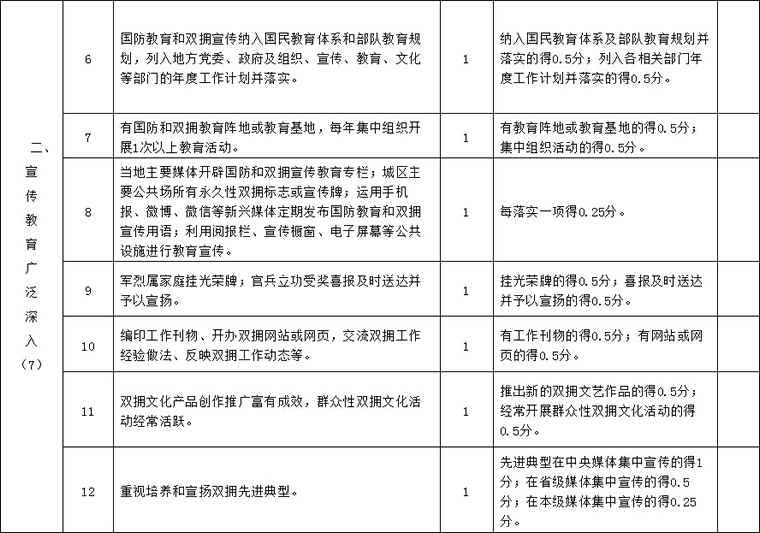 | | | | | | |
|---|---|---|---|---|---|
| 二、宣传教育广泛深入（7） | 6 | 国防教育和双拥宣传纳入国民教育体系和部队教育规划，列入地方党委、政府及组织、宣传、教育、文化等部门的年度工作计划并落实。 | 1 | 纳入国民教育体系及部队教育规划并落实的得0.5分；列入各相关部门年度工作计划并落实的得0.5分。 | |
| | 7 | 有国防和双拥教育阵地或教育基地，每年集中组织开展1次以上教育活动。 | 1 | 有教育阵地或教育基地的得0.5分；集中组织活动的得0.5分。 | |
| | 8 | 当地主要媒体开辟国防和双拥宣传教育专栏；城区主要公共场所有永久性双拥标志或宣传牌；运用手机报、微博、微信等新兴媒体定期发布国防教育和双拥宣传用语；利用阅报栏、宣传橱窗、电子屏幕等公共设施进行教育宣传。 | 1 | 每落实一项得0.25分。 | |
| | 9 | 军烈属家庭挂光荣牌；官兵立功受奖喜报及时送达并予以宣扬。 | 1 | 挂光荣牌的得0.5分；喜报及时送达并予以宣扬的得0.5分。 | |
| | 10 | 编印工作刊物、开办双拥网站或网页，交流双拥工作经验做法、反映双拥工作动态等。 | 1 | 有工作刊物的得0.5分；有网站或网页的得0.5分。 | |
| | 11 | 双拥文化产品创作推广富有成效，群众性双拥文化活动经常活跃。 | 1 | 推出新的双拥文艺作品的得0.5分；经常开展群众性双拥文化活动的得0.5分。 | |
| | 12 | 重视培养和宣扬双拥先进典型。 | 1 | 先进典型在中央媒体集中宣传的得1分；在省级媒体集中宣传的得0.5分；在本级媒体集中宣传的得0.25分。 | |